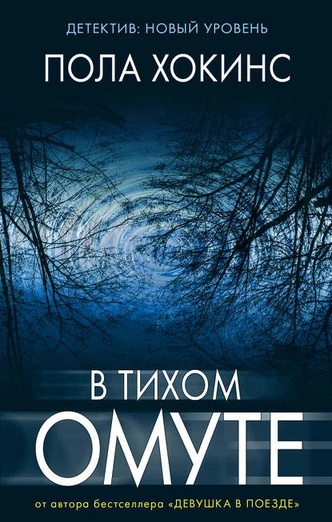 ДЕТЕКТИВ: НОВЫЙ УРОВЕНЬ

ПОЛА ХОКИНС

В ТИХОМ
ОМУТЕ

от автора бестселлера «ДЕВУШКА В ПОЕЗДЕ»